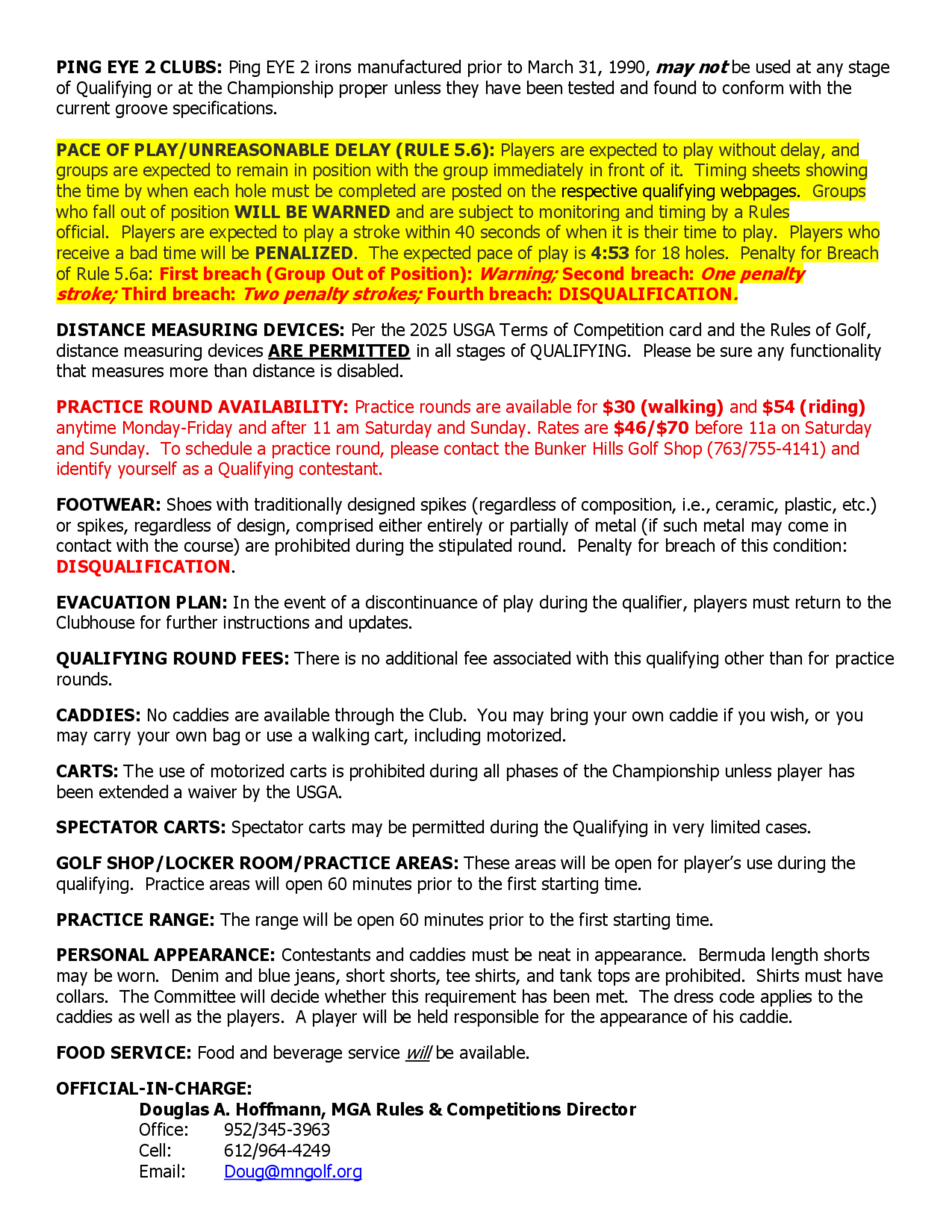 PING EYE 2 CLUBS: Ping EYE 2 irons manufactured prior to March 31, 1990, may not be used at any stage of Qualifying or at the Championship proper unless they have been tested and found to conform with the current groove specifications.

PACE OF PLAY/UNREASONABLE DELAY (RULE 5.6): Players are expected to play without delay, and groups are expected to remain in position with the group immediately in front of it. Timing sheets showing the time by when each hole must be completed are posted on the respective qualifying webpages. Groups who fall out of position WILL BE WARNED and are subject to monitoring and timing by a Rules official. Players are expected to play a stroke within 40 seconds of when it is their time to play. Players who receive a bad time will be PENALIZED. The expected pace of play is 4:53 for 18 holes. Penalty for Breach of Rule 5.6a: First breach (Group Out of Position): Warning; Second breach: One penalty stroke; Third breach: Two penalty strokes; Fourth breach: DISQUALIFICATION.

DISTANCE MEASURING DEVICES: Per the 2025 USGA Terms of Competition card and the Rules of Golf, distance measuring devices ARE PERMITTED in all stages of QUALIFYING. Please be sure any functionality that measures more than distance is disabled.

PRACTICE ROUND AVAILABILITY: Practice rounds are available for $30 (walking) and $54 (riding) anytime Monday-Friday and after 11 am Saturday and Sunday. Rates are $46/$70 before 11a on Saturday and Sunday. To schedule a practice round, please contact the Bunker Hills Golf Shop (763/755-4141) and identify yourself as a Qualifying contestant.

FOOTWEAR: Shoes with traditionally designed spikes (regardless of composition, i.e., ceramic, plastic, etc.) or spikes, regardless of design, comprised either entirely or partially of metal (if such metal may come in contact with the course) are prohibited during the stipulated round. Penalty for breach of this condition: DISQUALIFICATION.

EVACUATION PLAN: In the event of a discontinuance of play during the qualifier, players must return to the Clubhouse for further instructions and updates.

QUALIFYING ROUND FEES: There is no additional fee associated with this qualifying other than for practice rounds.

CADDIES: No caddies are available through the Club. You may bring your own caddie if you wish, or you may carry your own bag or use a walking cart, including motorized.

CARTS: The use of motorized carts is prohibited during all phases of the Championship unless player has been extended a waiver by the USGA.

SPECTATOR CARTS: Spectator carts may be permitted during the Qualifying in very limited cases.

GOLF SHOP/LOCKER ROOM/PRACTICE AREAS: These areas will be open for player's use during the qualifying. Practice areas will open 60 minutes prior to the first starting time.

PRACTICE RANGE: The range will be open 60 minutes prior to the first starting time.

PERSONAL APPEARANCE: Contestants and caddies must be neat in appearance. Bermuda length shorts may be worn. Denim and blue jeans, short shorts, tee shirts, and tank tops are prohibited. Shirts must have collars. The Committee will decide whether this requirement has been met. The dress code applies to the caddies as well as the players. A player will be held responsible for the appearance of his caddie.

FOOD SERVICE: Food and beverage service will be available.

OFFICIAL-IN-CHARGE:
Douglas A. Hoffmann, MGA Rules & Competitions Director
Office: 952/345-3963
Cell: 612/964-4249
Email: Doug@mngolf.org